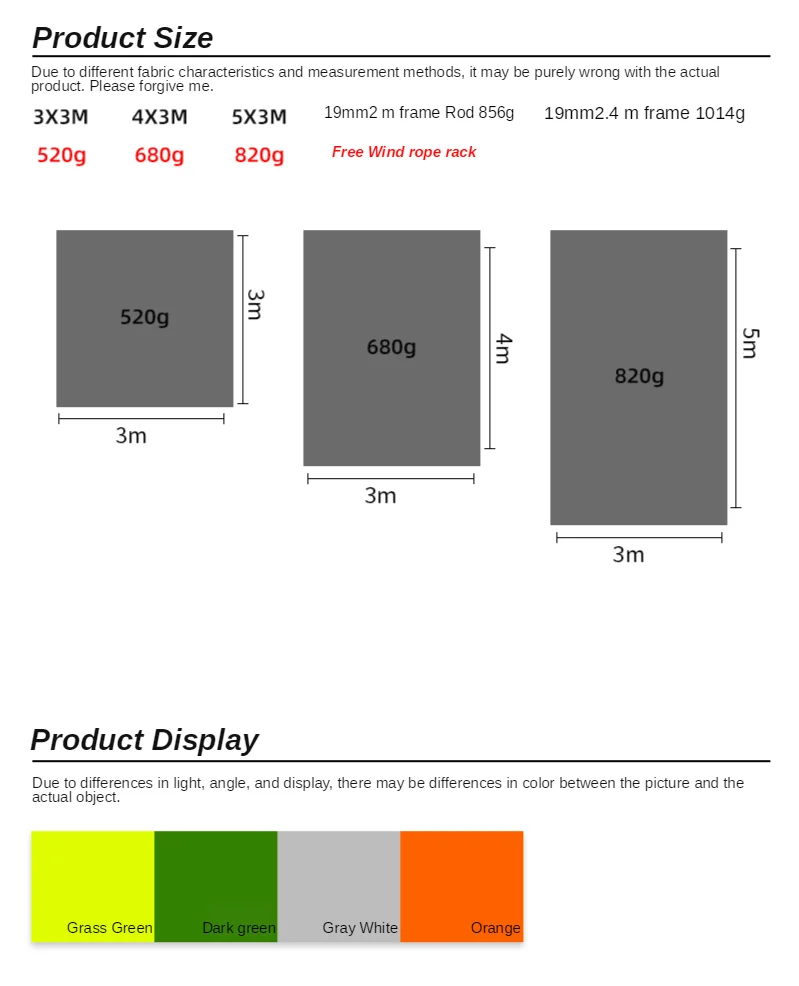 Product Size

Due to different fabric characteristics and measurement methods, it may be purely wrong with the actual product. Please forgive me.

3X3M 4X3M 5X3M 19mm2 m frame Rod 856g 19mm2.4 m frame 1014g

520g 680g 820g Free Wind rope rack

520g
3m
3m

680g
4m
3m

820g
5m
3m

Product Display

Due to differences in light, angle, and display, there may be differences in color between the picture and the actual object.

Grass Green Dark green Gray White Orange